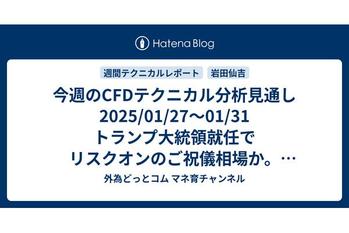 Hatena Blog

週間テクニカルレポート 岩田仙吉

今週のCFDテクニカル分析見通し 2025/01/27～01/31 トランプ大統領就任で リスクオンのご祝儀相場か。…

外為どっとコム マネ育チャンネル